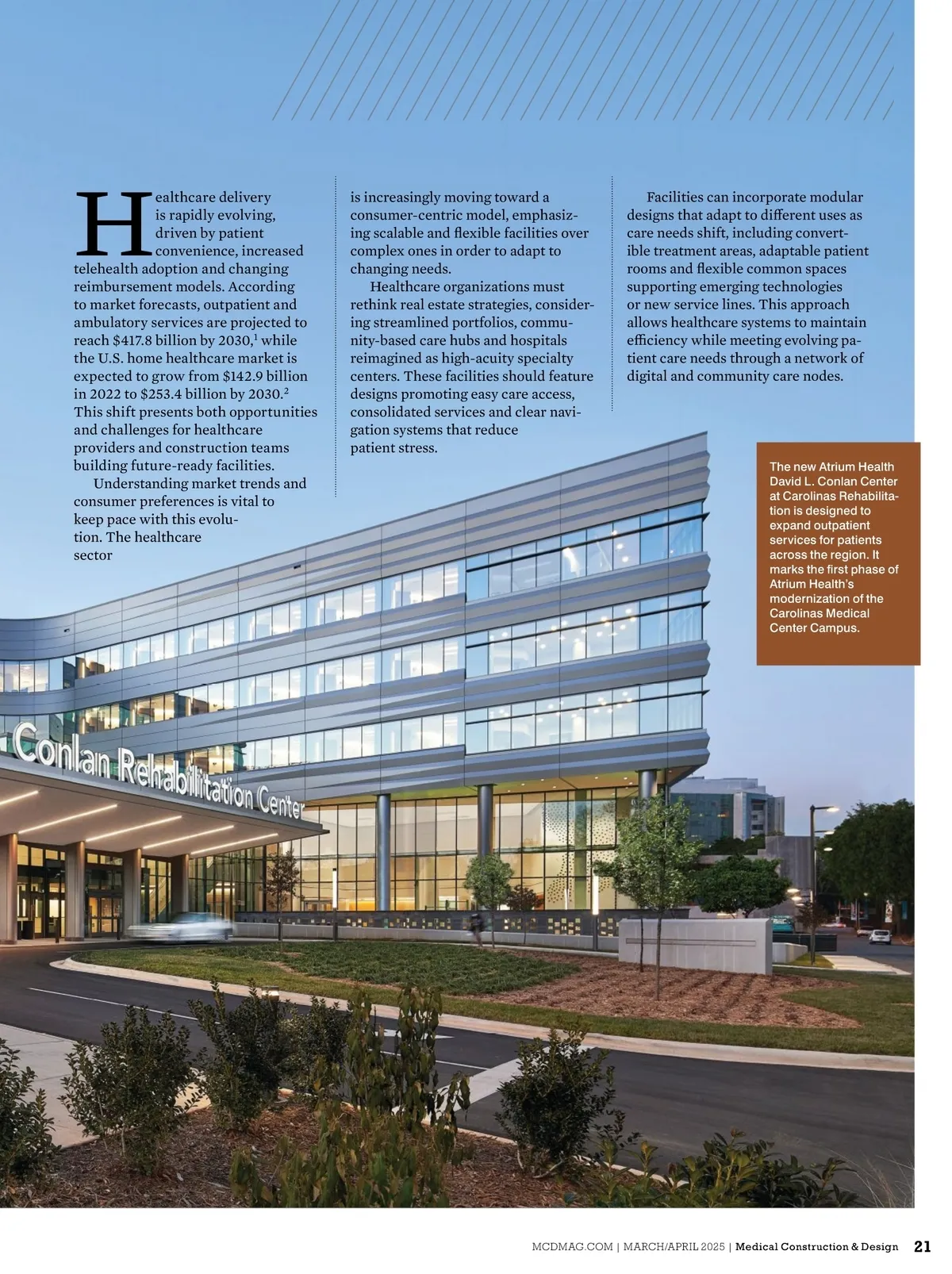 Healthcare delivery is rapidly evolving, driven by patient convenience, increased telehealth adoption and changing reimbursement models. According to market forecasts, outpatient and ambulatory services are projected to reach \$417.8 billion by 2030,$^1$ while the U.S. home healthcare market is expected to grow from \$142.9 billion in 2022 to \$253.4 billion by 2030.$^2$ This shift presents both opportunities and challenges for healthcare providers and construction teams building future-ready facilities.

Understanding market trends and consumer preferences is vital to keep pace with this evolution. The healthcare sector is increasingly moving toward a consumer-centric model, emphasizing scalable and flexible facilities over complex ones in order to adapt to changing needs.

Healthcare organizations must rethink real estate strategies, considering streamlined portfolios, community-based care hubs and hospitals reimagined as high-acuity specialty centers. These facilities should feature designs promoting easy care access, consolidated services and clear navigation systems that reduce patient stress.

Facilities can incorporate modular designs that adapt to different uses as care needs shift, including convertible treatment areas, adaptable patient rooms and flexible common spaces supporting emerging technologies or new service lines. This approach allows healthcare systems to maintain efficiency while meeting evolving patient care needs through a network of digital and community care nodes.

The new Atrium Health David L. Conlan Center at Carolinas Rehabilitation is designed to expand outpatient services for patients across the region. It marks the first phase of Atrium Health's modernization of the Carolinas Medical Center Campus.

Conlan Rehabilitation Center

MCDMAG.COM | MARCH/APRIL 2025 | Medical Construction & Design 21